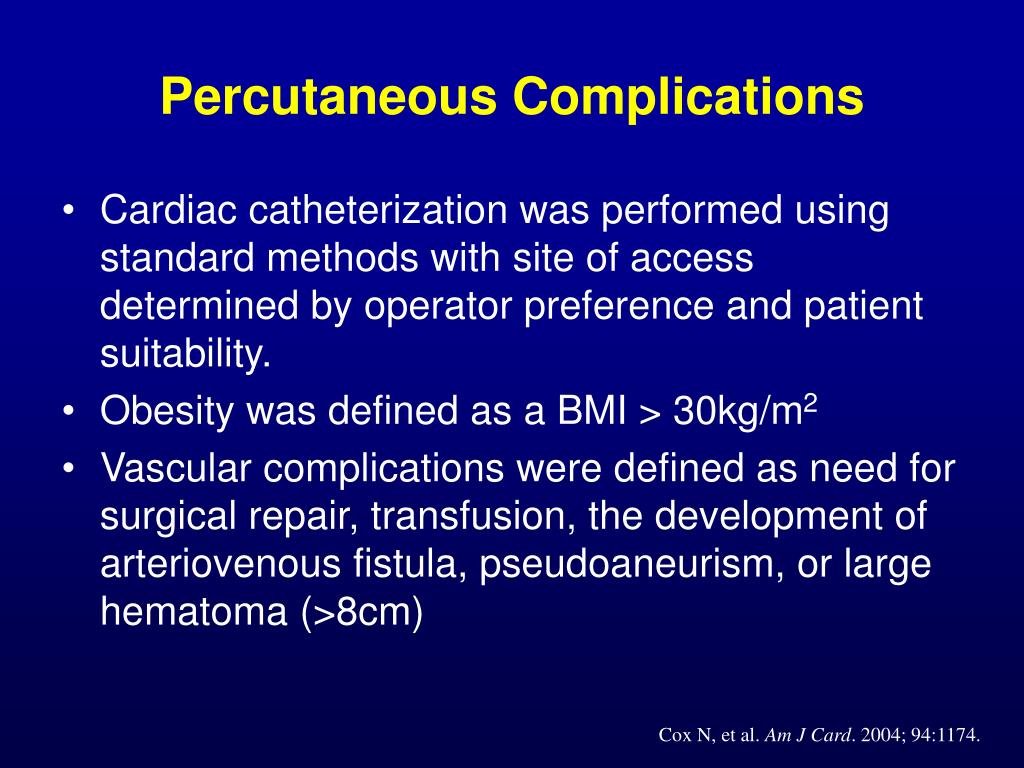 Percutaneous Complications

• Cardiac catheterization was performed using standard methods with site of access determined by operator preference and patient suitability.
• Obesity was defined as a BMI > 30kg/m$^2$
• Vascular complications were defined as need for surgical repair, transfusion, the development of arteriovenous fistula, pseudoaneurism, or large hematoma (>8cm)

Cox N, et al. Am J Card. 2004; 94:1174.